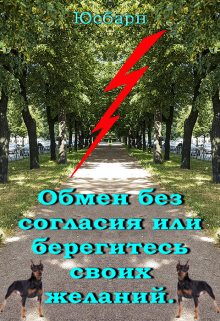 Юсбарн

Обмен без согласия или берегитесь своих желаний.